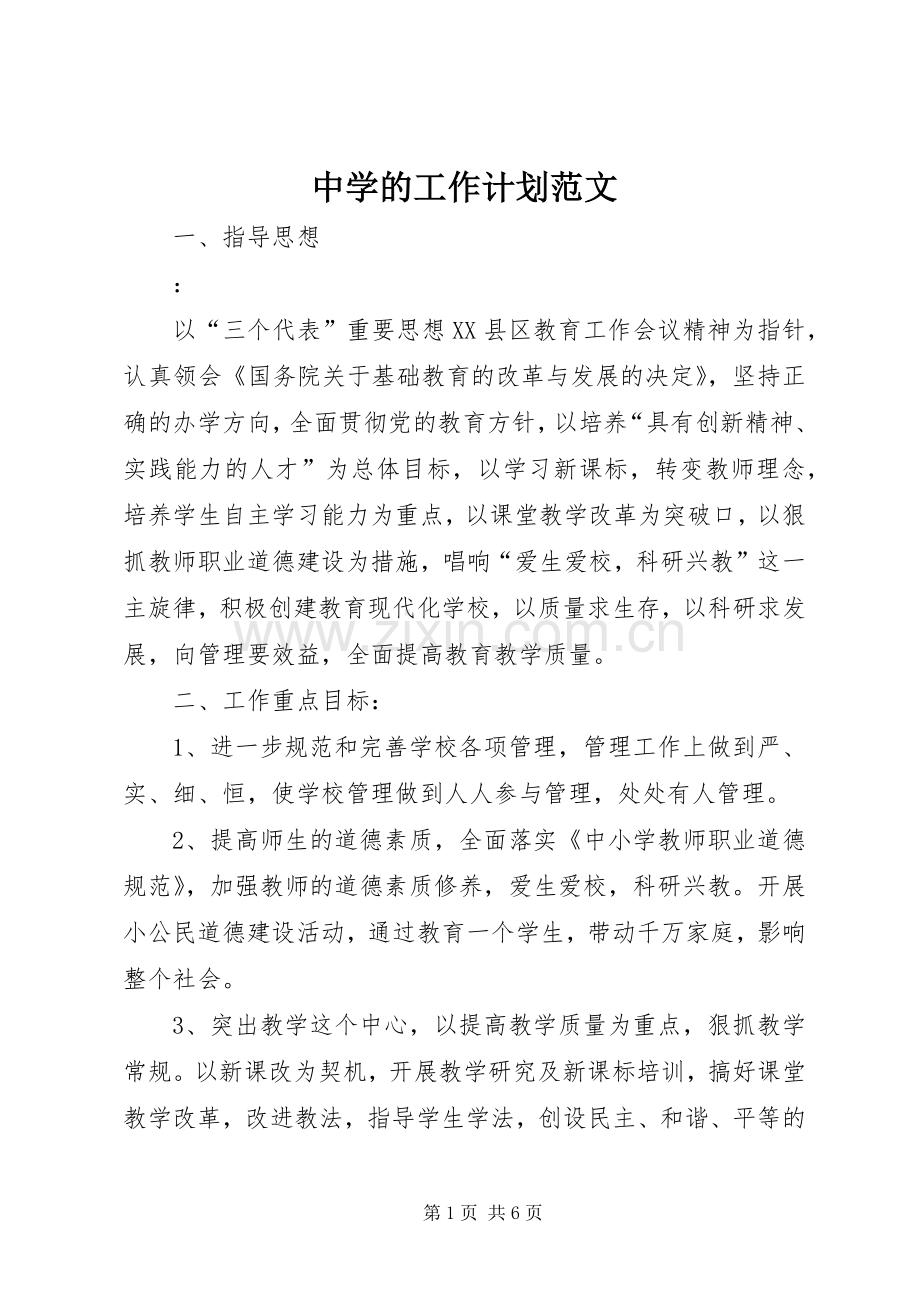 中学的工作计划范文

一、指导思想

：

以“三个代表”重要思想XX县区教育工作会议精神为指针，认真领会《国务院关于基础教育的改革与发展的决定》，坚持正确的办学方向，全面贯彻党的教育方针，以培养“具有创新精神、实践能力的人才”为总体目标，以学习新课标，转变教师理念，培养学生自主学习能力为重点，以课堂教学改革为突破口，以狠抓教师职业道德建设为措施，唱响“爱生爱校，科研兴教”这一主旋律，积极创建教育现代化学校，以质量求生存，以科研求发展，向管理要效益，全面提高教育教学质量。

二、工作重点目标：

1、进一步规范和完善学校各项管理，管理工作上做到严、实、细、恒，使学校管理做到人人参与管理，处处有人管理。

2、提高师生的道德素质，全面落实《中小学教师职业道德规范》，加强教师的道德素质修养，爱生爱校，科研兴教。开展小公民道德建设活动，通过教育一个学生，带动千万家庭，影响整个社会。

3、突出教学这个中心，以提高教学质量为重点，狠抓教学常规。以新课改为契机，开展教学研究及新课标培训，搞好课堂教学改革，改进教法，指导学生学法，创设民主、和谐、平等的

www.zixin.com.cn

第1页 共6页